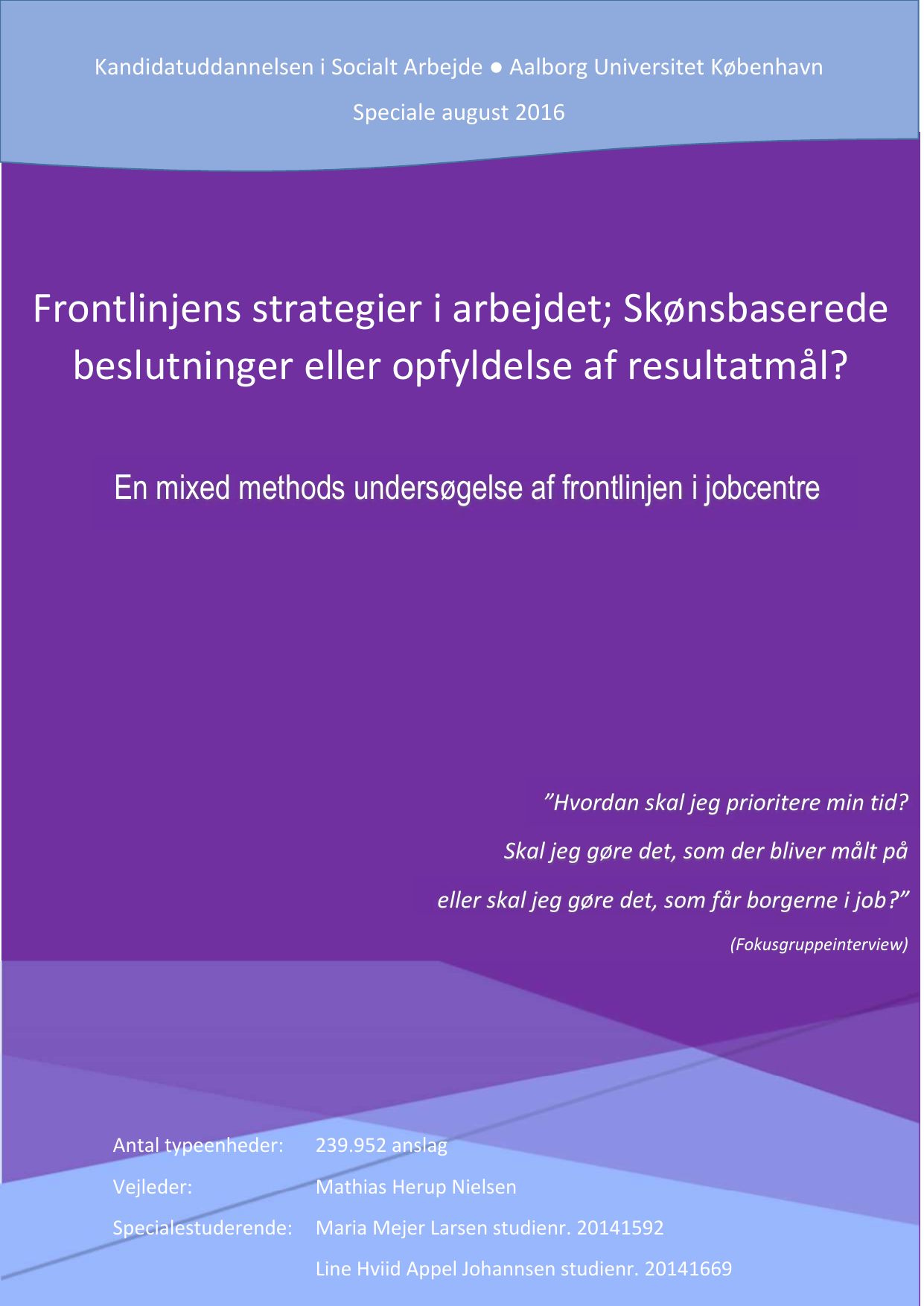 Kandidatuddannelsen i Socialt Arbejde ● Aalborg Universitet København

Speciale august 2016

Frontlinjens strategier i arbejdet; Skønsbaserede beslutninger eller opfyldelse af resultatmål?

En mixed methods undersøgelse af frontlinjen i jobcentre

”Hvordan skal jeg prioritere min tid?
Skal jeg gøre det, som der bliver målt på
eller skal jeg gøre det, som får borgerne i job?”
(Fokusgruppeinterview)

Antal typeenheder: 239.952 anslag
Vejleder: Mathias Herup Nielsen
Specialestuderende: Maria Mejer Larsen studienr. 20141592
Line Hviid Appel Johannsen studienr. 20141669